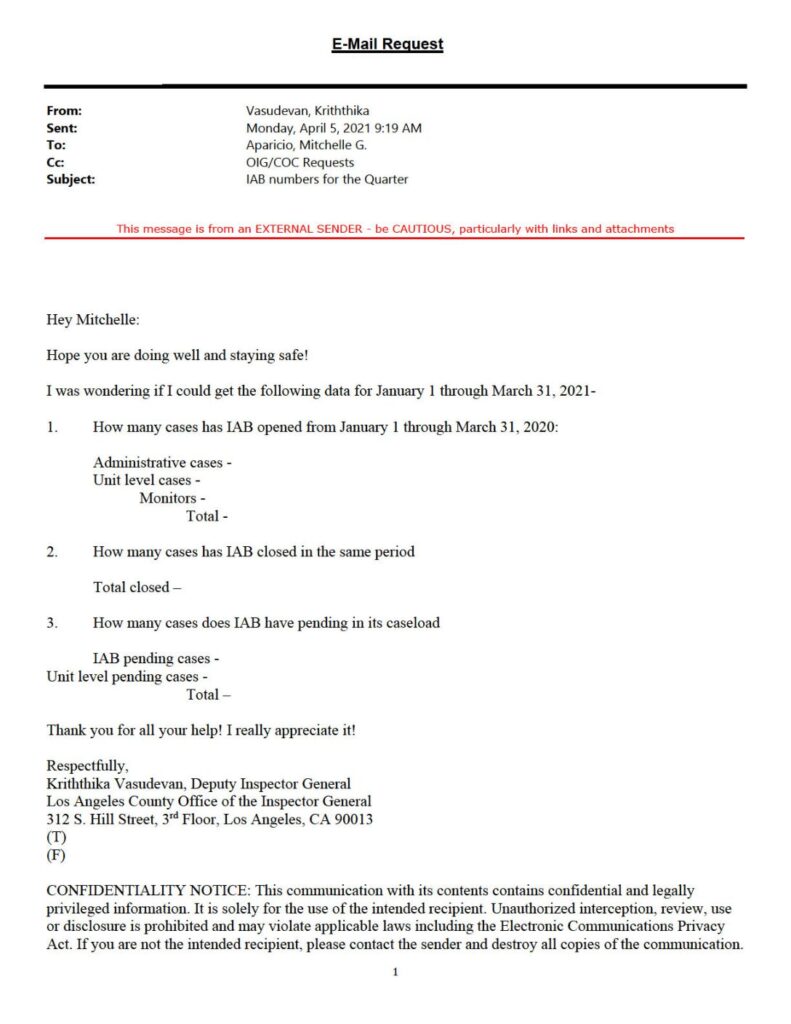 E-Mail Request

From: Vasudevan, Kriththika
Sent: Monday, April 5, 2021 9:19 AM
To: Aparicio, Mitchelle G.
Cc: OIG/COC Requests
Subject: IAB numbers for the Quarter

This message is from an EXTERNAL SENDER - be CAUTIOUS, particularly with links and attachments

Hey Mitchelle:

Hope you are doing well and staying safe!

I was wondering if I could get the following data for January 1 through March 31, 2021-

1. How many cases has IAB opened from January 1 through March 31, 2020:

Administrative cases -
Unit level cases -
Monitors -
Total -

2. How many cases has IAB closed in the same period

Total closed –

3. How many cases does IAB have pending in its caseload

IAB pending cases -
Unit level pending cases -
Total –

Thank you for all your help! I really appreciate it!

Respectfully,
Kriththika Vasudevan, Deputy Inspector General
Los Angeles County Office of the Inspector General
312 S. Hill Street, 3$^{rd}$ Floor, Los Angeles, CA 90013
(T)
(F)

CONFIDENTIALITY NOTICE: This communication with its contents contains confidential and legally privileged information. It is solely for the use of the intended recipient. Unauthorized interception, review, use or disclosure is prohibited and may violate applicable laws including the Electronic Communications Privacy Act. If you are not the intended recipient, please contact the sender and destroy all copies of the communication.

1